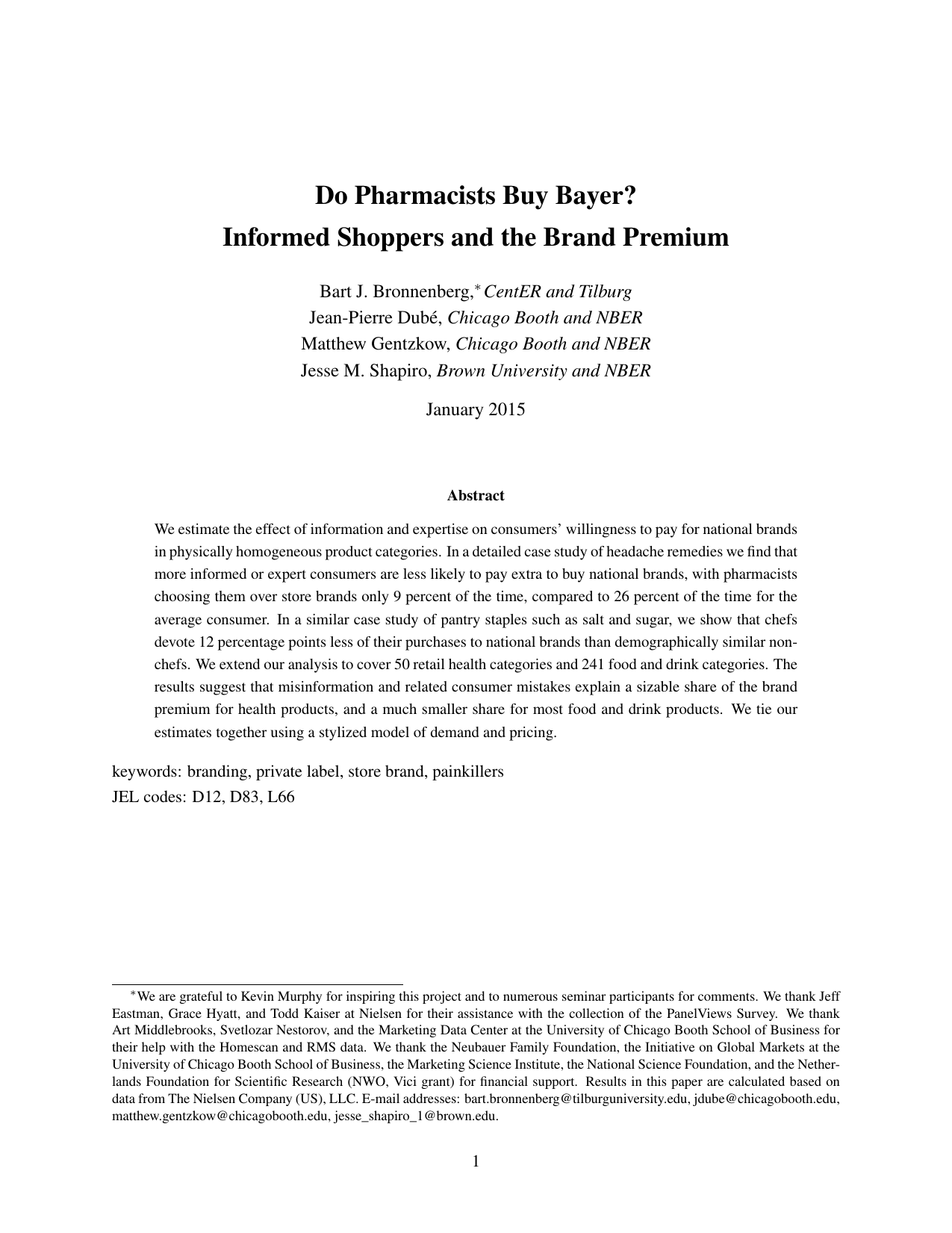 Do Pharmacists Buy Bayer?
Informed Shoppers and the Brand Premium

Bart J. Bronnenberg,* CentER and Tilburg
Jean-Pierre Dubé, Chicago Booth and NBER
Matthew Gentzkow, Chicago Booth and NBER
Jesse M. Shapiro, Brown University and NBER

January 2015

Abstract

We estimate the effect of information and expertise on consumers' willingness to pay for national brands in physically homogeneous product categories. In a detailed case study of headache remedies we find that more informed or expert consumers are less likely to pay extra to buy national brands, with pharmacists choosing them over store brands only 9 percent of the time, compared to 26 percent of the time for the average consumer. In a similar case study of pantry staples such as salt and sugar, we show that chefs devote 12 percentage points less of their purchases to national brands than demographically similar non-chefs. We extend our analysis to cover 50 retail health categories and 241 food and drink categories. The results suggest that misinformation and related consumer mistakes explain a sizable share of the brand premium for health products, and a much smaller share for most food and drink products. We tie our estimates together using a stylized model of demand and pricing.

keywords: branding, private label, store brand, painkillers
JEL codes: D12, D83, L66

*We are grateful to Kevin Murphy for inspiring this project and to numerous seminar participants for comments. We thank Jeff Eastman, Grace Hyatt, and Todd Kaiser at Nielsen for their assistance with the collection of the PanelViews Survey. We thank Art Middlebrooks, Svetlozar Nestorov, and the Marketing Data Center at the University of Chicago Booth School of Business for their help with the Homescan and RMS data. We thank the Neubauer Family Foundation, the Initiative on Global Markets at the University of Chicago Booth School of Business, the Marketing Science Institute, the National Science Foundation, and the Netherlands Foundation for Scientific Research (NWO, Vici grant) for financial support. Results in this paper are calculated based on data from The Nielsen Company (US), LLC. E-mail addresses: bart.bronnenberg@tilburguniversity.edu, jdube@chicagobooth.edu, matthew.gentzkow@chicagobooth.edu, jesse_shapiro_1@brown.edu.

1